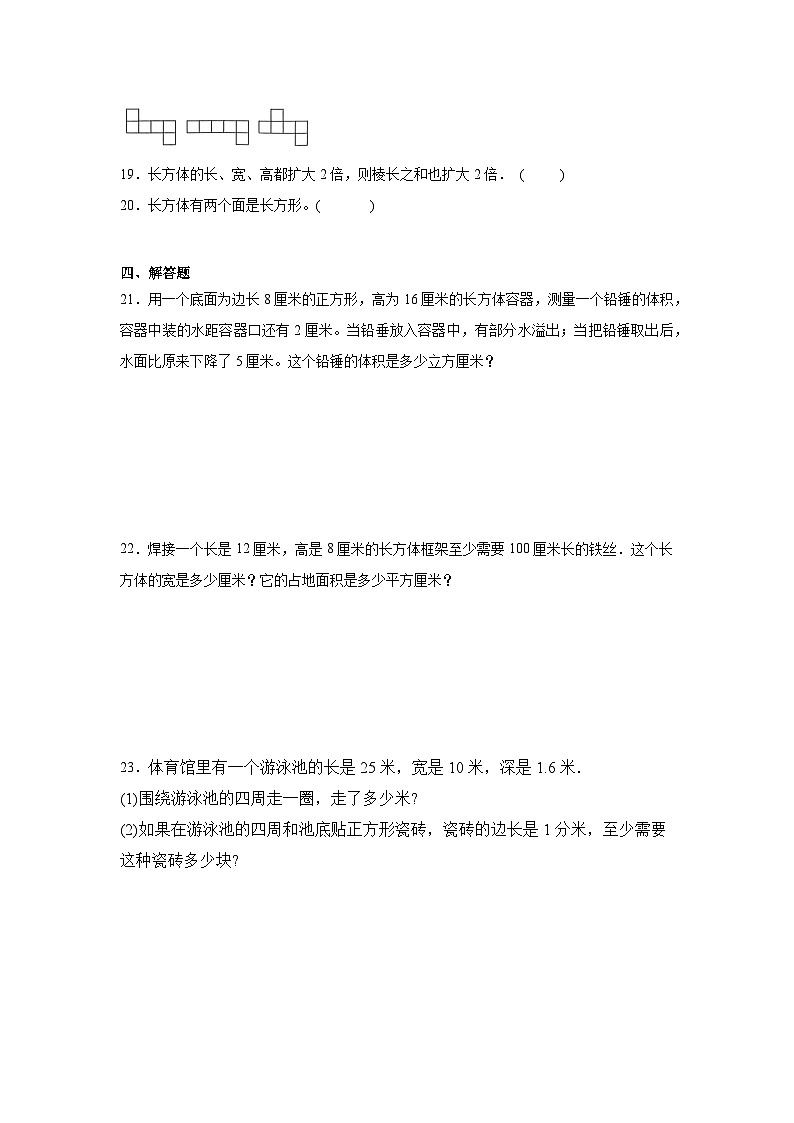 19．长方体的长、宽、高都扩大 2 倍，则棱长之和也扩大 2 倍．（　　）

20．长方体有两个面是长方形。(　　　)

四、解答题

21．用一个底面为边长 8 厘米的正方形，高为 16 厘米的长方体容器，测量一个铅锤的体积，容器中装的水距容器口还有 2 厘米。当铅垂放入容器中，有部分水溢出；当把铅锤取出后，水面比原来下降了 5 厘米。这个铅锤的体积是多少立方厘米？

22．焊接一个长是 12 厘米，高是 8 厘米的长方体框架至少需要 100 厘米长的铁丝．这个长方体的宽是多少厘米？它的占地面积是多少平方厘米？

23．体育馆里有一个游泳池的长是 25 米，宽是 10 米，深是 1.6 米．

(1)围绕游泳池的四周走一圈，走了多少米?

(2)如果在游泳池的四周和池底贴正方形瓷砖，瓷砖的边长是 1 分米，至少需要这种瓷砖多少块?